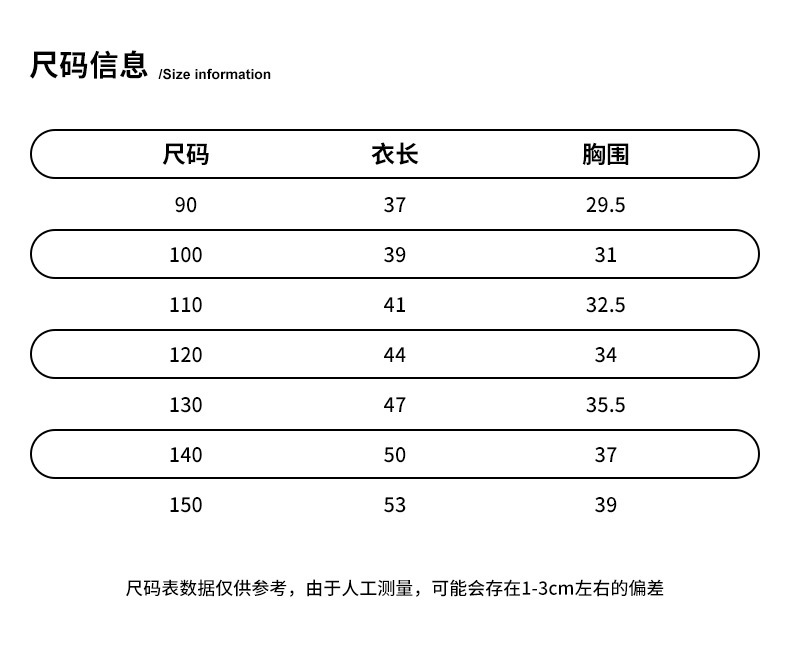 尺码信息 /Size information

| 尺码 | 衣长 | 胸围 |
|---|---|---|
| 90 | 37 | 29.5 |
| 100 | 39 | 31 |
| 110 | 41 | 32.5 |
| 120 | 44 | 34 |
| 130 | 47 | 35.5 |
| 140 | 50 | 37 |
| 150 | 53 | 39 |

尺码表数据仅供参考，由于人工测量，可能会存在1-3cm左右的偏差